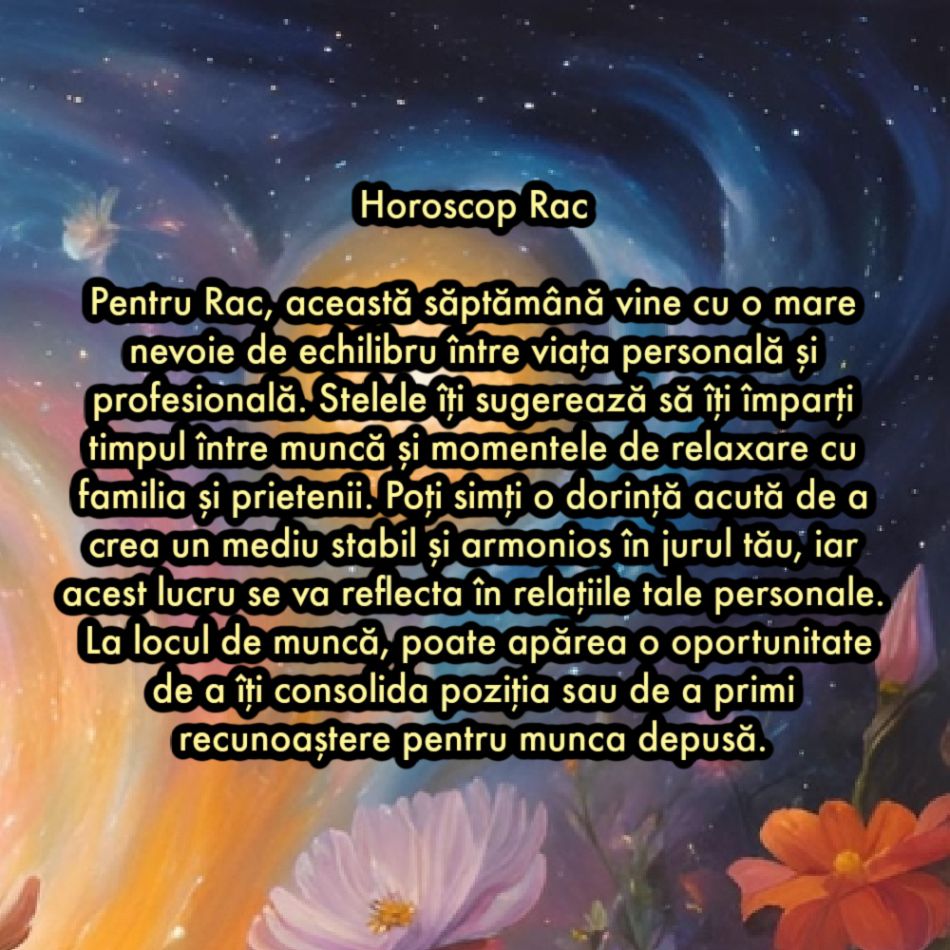 Horoscop Rac

Pentru Rac, această săptămână vine cu o mare nevoie de echilibru între viața personală și profesională. Stelele îți sugerează să îți împarți timpul între muncă și momentele de relaxare cu familia și prietenii. Poți simți o dorință acută de a crea un mediu stabil și armonios în jurul tău, iar acest lucru se va reflecta în relațiile tale personale. La locul de muncă, poate apărea o oportunitate de a îți consolida poziția sau de a primi recunoaștere pentru munca depusă.